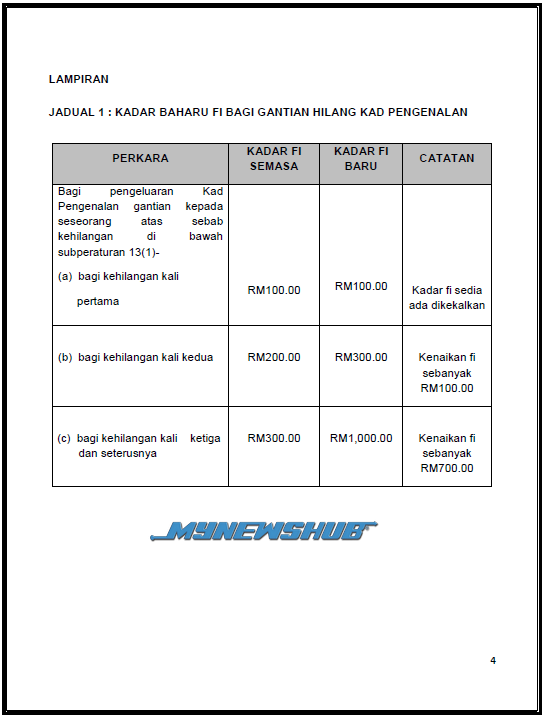 LAMPIRAN

JADUAL 1 : KADAR BAHARU FI BAGI GANTIAN HILANG KAD PENGENALAN

| PERKARA | KADAR FI SEMASA | KADAR FI BARU | CATATAN |
|---|---|---|---|
| Bagi pengeluaran Kad Pengenalan gantian kepada seseorang atas sebab kehilangan di bawah subperaturan 13(1)- (a) bagi kehilangan kali pertama | RM100.00 | RM100.00 | Kadar fi sedia ada dikekalkan |
| (b) bagi kehilangan kali kedua | RM200.00 | RM300.00 | Kenaikan fi sebanyak RM100.00 |
| (c) bagi kehilangan kali ketiga dan seterusnya | RM300.00 | RM1,000.00 | Kenaikan fi sebanyak RM700.00 |

MYNEWSHUB

4